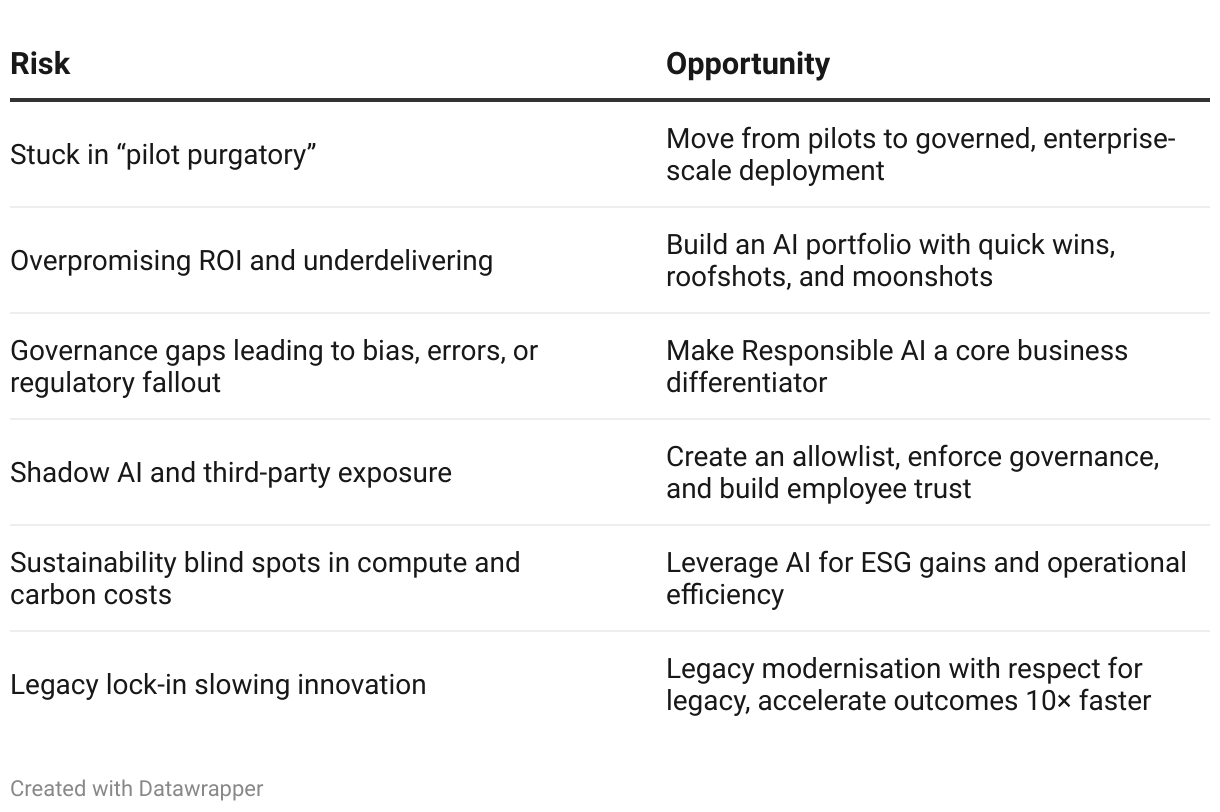 | Risk | Opportunity |
|---|---|
| Stuck in “pilot purgatory” | Move from pilots to governed, enterprise-scale deployment |
| Overpromising ROI and underdelivering | Build an AI portfolio with quick wins, roofshots, and moonshots |
| Governance gaps leading to bias, errors, or regulatory fallout | Make Responsible AI a core business differentiator |
| Shadow AI and third-party exposure | Create an allowlist, enforce governance, and build employee trust |
| Sustainability blind spots in compute and carbon costs | Leverage AI for ESG gains and operational efficiency |
| Legacy lock-in slowing innovation | Legacy modernisation with respect for legacy, accelerate outcomes 10× faster |

Created with Datawrapper